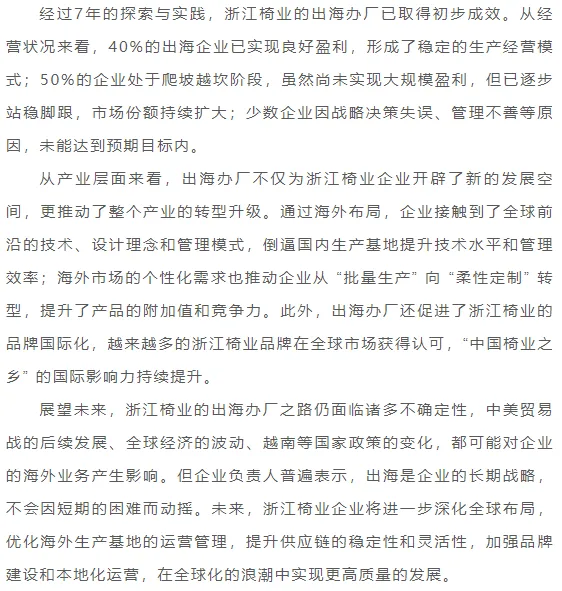 经过7年的探索与实践，浙江椅业的出海办厂已取得初步成效。从经营状况来看，40%的出海企业已实现良好盈利，形成了稳定的生产经营模式；50%的企业处于爬坡越坎阶段，虽然尚未实现大规模盈利，但已逐步站稳脚跟，市场份额持续扩大；少数企业因战略决策失误、管理不善等原因，未能达到预期目标内。

从产业层面来看，出海办厂不仅为浙江椅业企业开辟了新的发展空间，更推动了整个产业的转型升级。通过海外布局，企业接触到了全球前沿的技术、设计理念和管理模式，倒逼国内生产基地提升技术水平和管理效率；海外市场的个性化需求也推动企业从“批量生产”向“柔性定制”转型，提升了产品的附加值和竞争力。此外，出海办厂还促进了浙江椅业的品牌国际化，越来越多的浙江椅业品牌在全球市场获得认可，“中国椅业之乡”的国际影响力持续提升。

展望未来，浙江椅业的出海办厂之路仍面临诸多不确定性，中美贸易战的后续发展、全球经济的波动、越南等国家政策的变化，都可能对企业的海外业务产生影响。但企业负责人普遍表示，出海是企业的长期战略，不会因短期的困难而动摇。未来，浙江椅业企业将进一步深化全球布局，优化海外生产基地的运营管理，提升供应链的稳定性和灵活性，加强品牌建设和本地化运营，在全球化的浪潮中实现更高质量的发展。